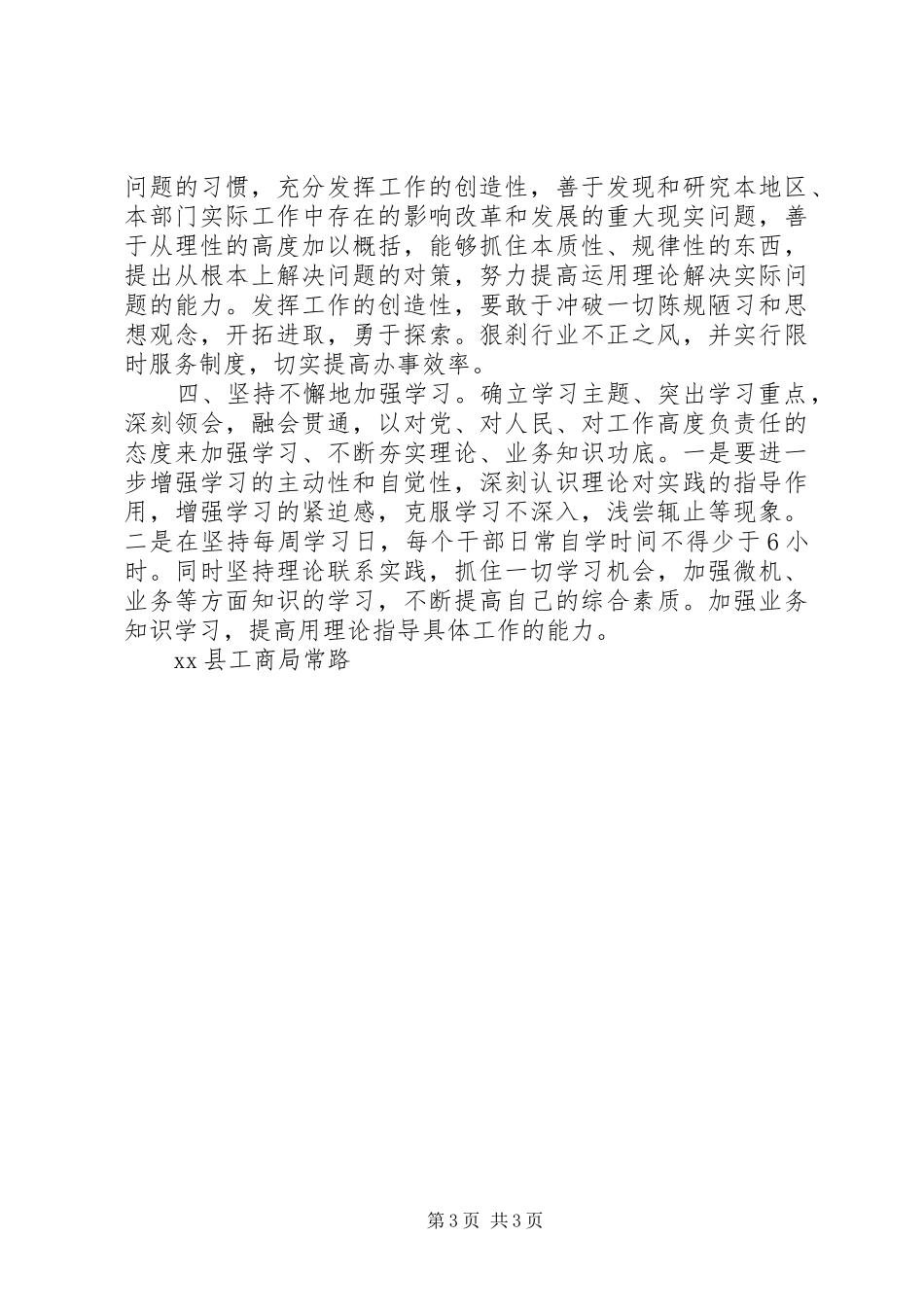 问题的习惯，充分发挥工作的创造性，善于发现和研究本地区、本部门实际工作中存在的影响改革和发展的重大现实问题，善于从理性的高度加以概括，能够抓住本质性、规律性的东西，提出从根本上解决问题的对策，努力提高运用理论解决实际问题的能力。发挥工作的创造性，要敢于冲破一切陈规陋习和思想观念，开拓进取，勇于探索。狠刹行业不正之风，并实行限时服务制度，切实提高办事效率。

四、坚持不懈地加强学习。确立学习主题、突出学习重点，深刻领会，融会贯通，以对党、对人民、对工作高度负责任的态度来加强学习、不断夯实理论、业务知识功底。一是要进一步增强学习的主动性和自觉性，深刻认识理论对实践的指导作用，增强学习的紧迫感，克服学习不深入，浅尝辄止等现象。二是在坚持每周学习日，每个干部日常自学时间不得少于6小时。同时坚持理论联系实践，抓住一切学习机会，加强微机、业务等方面知识的学习，不断提高自己的综合素质。加强业务知识学习，提高用理论指导具体工作的能力。

xx县工商局常路

第3页 共3页